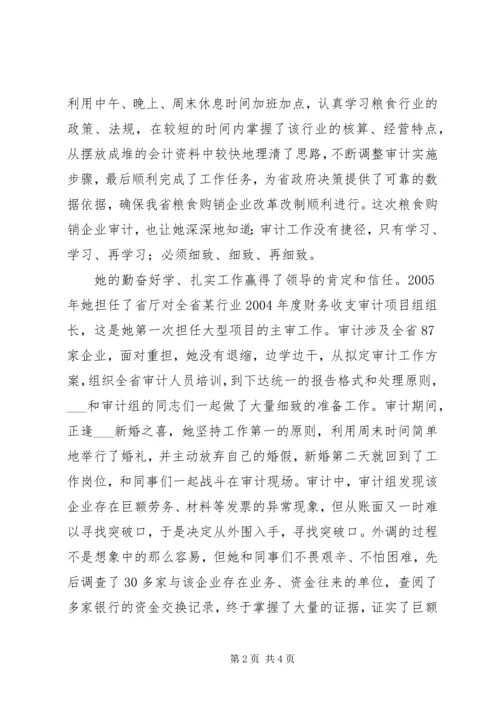 利用中午、晚上、周末休息时间加班加点，认真学习粮食行业的政策、法规，在较短的时间内掌握了该行业的核算、经营特点，从摆放成堆的会计资料中较快地理清了思路，不断调整审计实施步骤，最后顺利完成了工作任务，为省政府决策提供了可靠的数据依据，确保我省粮食购销企业改革改制顺利进行。这次粮食购销企业审计，也让她深深地知道：审计工作没有捷径，只有学习、学习、再学习；必须细致、细致、再细致。

她的勤奋好学、扎实工作赢得了领导的肯定和信任。2005年她担任了省厅对全省某行业2004年度财务收支审计项目组组长，这是她第一次担任大型项目的主审工作。审计涉及全省87家企业，面对重担，她没有退缩，边学边干，从拟定审计工作方案，组织全省审计人员培训，到下达统一的报告格式和处理原则，___和审计组的同志们一起做了大量细致的准备工作。审计期间，正逢___新婚之喜，她坚持工作第一的原则，利用周末时间简单地举行了婚礼，并主动放弃自己的婚假，新婚第二天就回到了工作岗位，和同事们一起战斗在审计现场。审计中，审计组发现该企业存在巨额劳务、材料等发票的异常现象，但从账面又一时难以寻找突破口，于是决定从外围入手，寻找突破口。外调的过程不是想象中的那么容易，但她和同事们不畏艰辛、不怕困难，先后调查了30多家与该企业存在业务、资金往来的单位，查阅了多家银行的资金交换记录，终于掌握了大量的证据，证实了巨额

第2页 共4页